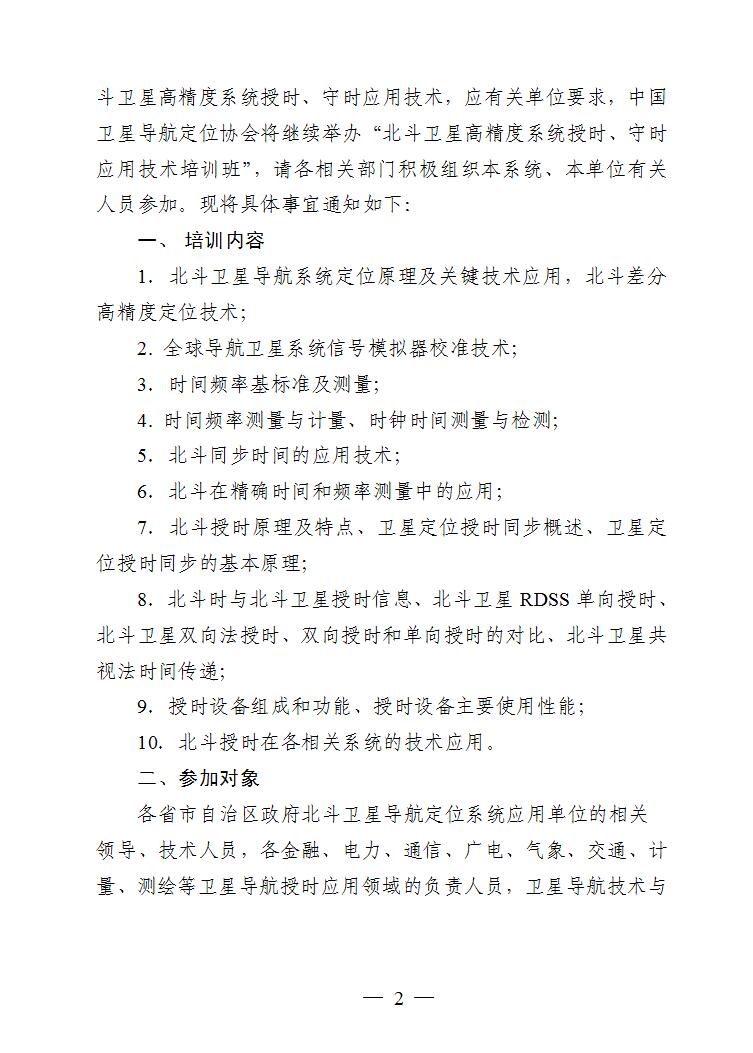 斗卫星高精度系统授时、守时应用技术，应有关单位要求，中国卫星导航定位协会将继续举办“北斗卫星高精度系统授时、守时应用技术培训班”，请各相关部门积极组织本系统、本单位有关人员参加。现将具体事宜通知如下：

一、 培训内容

1. 北斗卫星导航系统定位原理及关键技术应用，北斗差分高精度定位技术；

2. 全球导航卫星系统信号模拟器校准技术；

3. 时间频率基标准及测量；

4. 时间频率测量与计量、时钟时间测量与检测；

5. 北斗同步时间的应用技术；

6. 北斗在精确时间和频率测量中的应用；

7. 北斗授时原理及特点、卫星定位授时同步概述、卫星定位授时同步的基本原理；

8. 北斗时与北斗卫星授时信息、北斗卫星 RDSS 单向授时、北斗卫星双向法授时、双向授时和单向授时的对比、北斗卫星共视法时间传递；

9. 授时设备组成和功能、授时设备主要使用性能；

10. 北斗授时在各相关系统的技术应用。

二、参加对象

各省市自治区政府北斗卫星导航定位系统应用单位的相关领导、技术人员，各金融、电力、通信、广电、气象、交通、计量、测绘等卫星导航授时应用领域的负责人员，卫星导航技术与

— 2 —